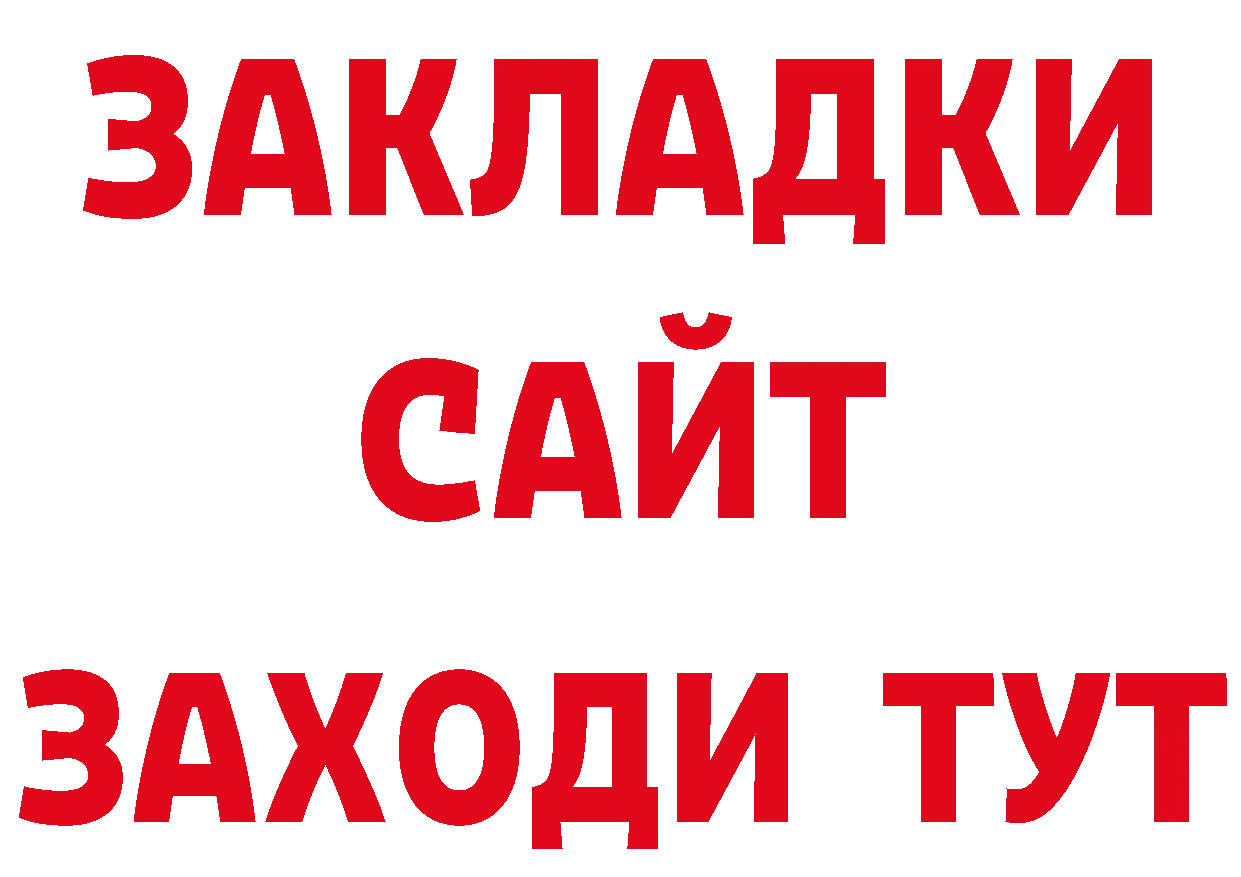 ЗАКЛАДКИ
САЙТ
ЗАХОДИ ТУТ